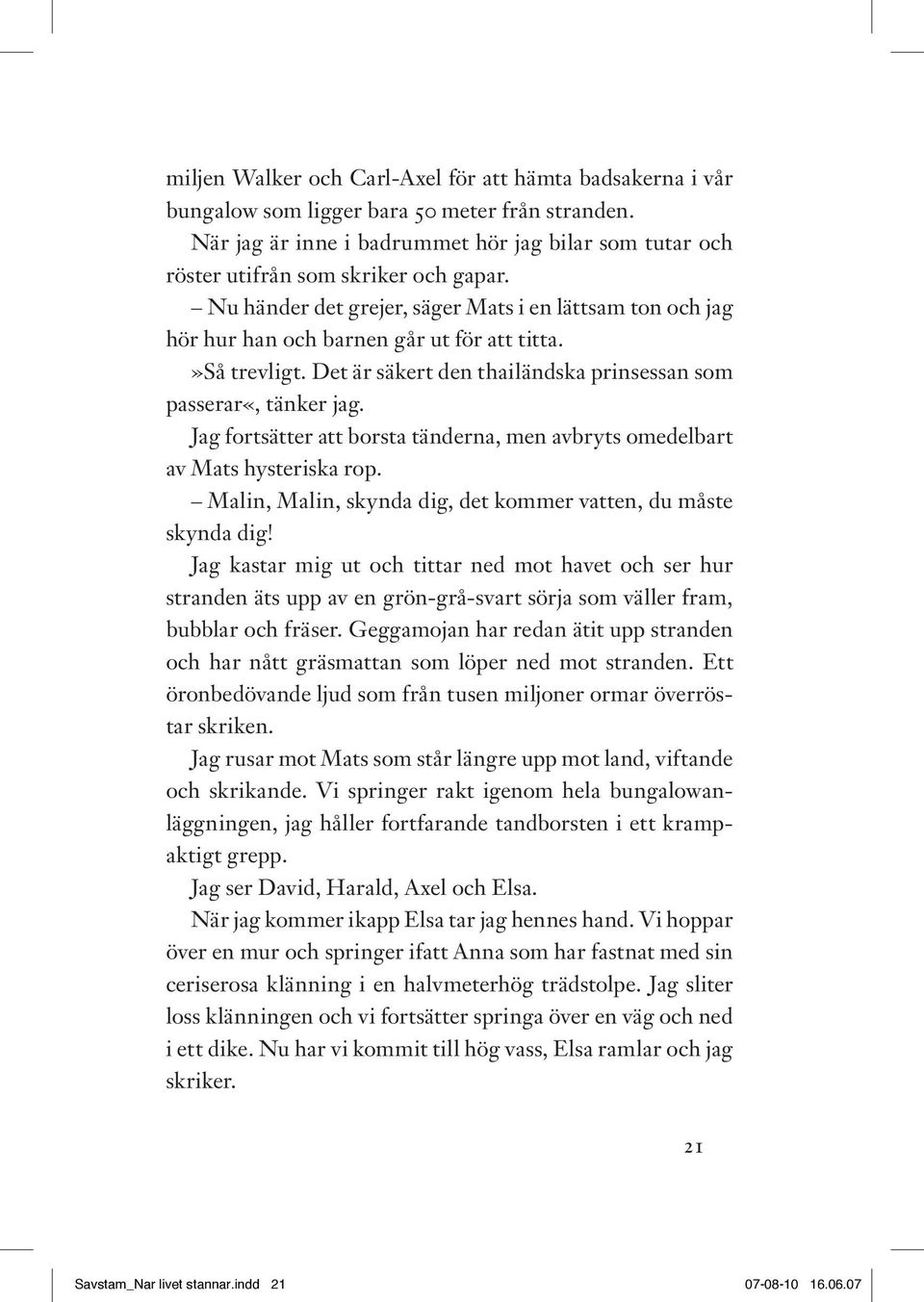 miljen Walker och Carl-Axel för att hämta badsakerna i vår bungalow som ligger bara 50 meter från stranden.
När jag är inne i badrummet hör jag bilar som tutar och röster utifrån som skriker och gapar.
– Nu händer det grejer, säger Mats i en lättsam ton och jag hör hur han och barnen går ut för att titta.
»Så trevligt. Det är säkert den thailändska prinsessan som passerar«, tänker jag.
Jag fortsätter att borsta tänderna, men avbryts omedelbart av Mats hysteriska rop.
– Malin, Malin, skynda dig, det kommer vatten, du måste skynda dig!
Jag kastar mig ut och tittar ned mot havet och ser hur stranden äts upp av en grön-grå-svart sörja som väller fram, bubblar och fräser. Geggamojan har redan ätit upp stranden och har nått gräsmattan som löper ned mot stranden. Ett öronbedövande ljud som från tusen miljoner ormar överröstar skriken.
Jag rusar mot Mats som står längre upp mot land, viftande och skrikande. Vi springer rakt igenom hela bungalowanläggningen, jag håller fortfarande tandborsten i ett krampaktigt grepp.
Jag ser David, Harald, Axel och Elsa.
När jag kommer ikapp Elsa tar jag hennes hand. Vi hoppar över en mur och springer ifatt Anna som har fastnat med sin ceriserosa klänning i en halvmeterhög trädstolpe. Jag sliter loss klänningen och vi fortsätter springa över en väg och ned i ett dike. Nu har vi kommit till hög vass, Elsa ramlar och jag skriker.

21

Savstam_Nar livet stannar.indd 21 07-08-10 16.06.07